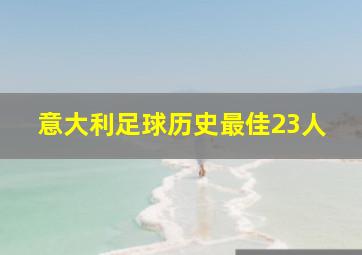 意大利足球历史最佳23人